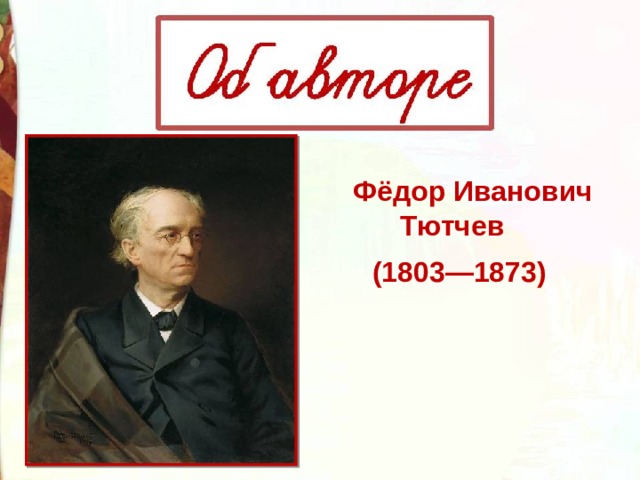 Об авторе

Фёдор Иванович Тютчев

(1803—1873)